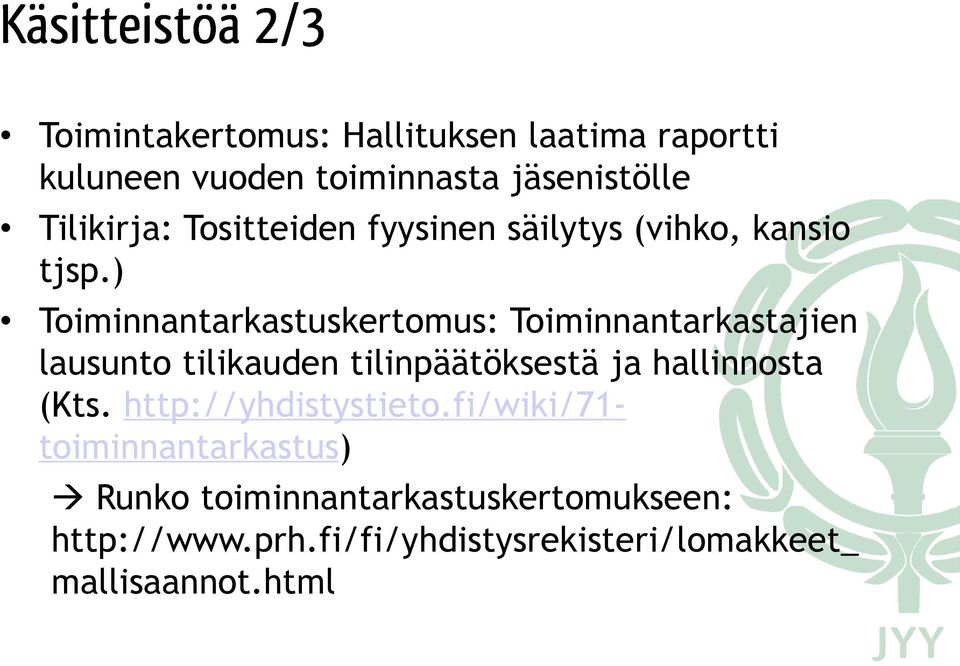 Käsitteistöä 2/3

• Toimintakertomus: Hallituksen laatima raportti kuluneen vuoden toiminnasta jäsenistölle
• Tilikirja: Tositteiden fyysinen säilytys (vihko, kansio tjsp.)
• Toiminnantarkastuskertomus: Toiminnantarkastajien lausunto tilikauden tilinpäätöksestä ja hallinnosta (Kts. http://yhdistystieto.fi/wiki/71-toiminnantarkastus)

→ Runko toiminnantarkastuskertomukseen: http://www.prh.fi/fi/yhdistysrekisteri/lomakkeet_mallisaannot.html

JYY